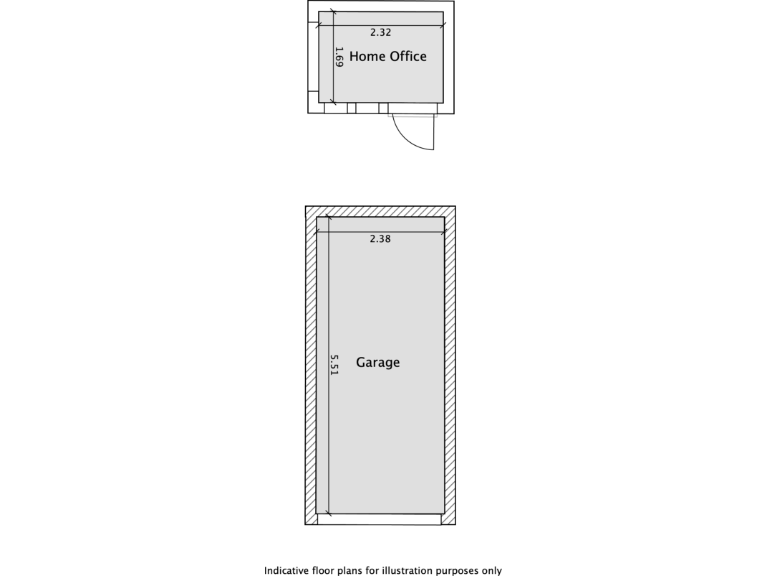 2.32
1.69
Home Office

2.38
5.51
Garage

Indicative floor plans for illustration purposes only